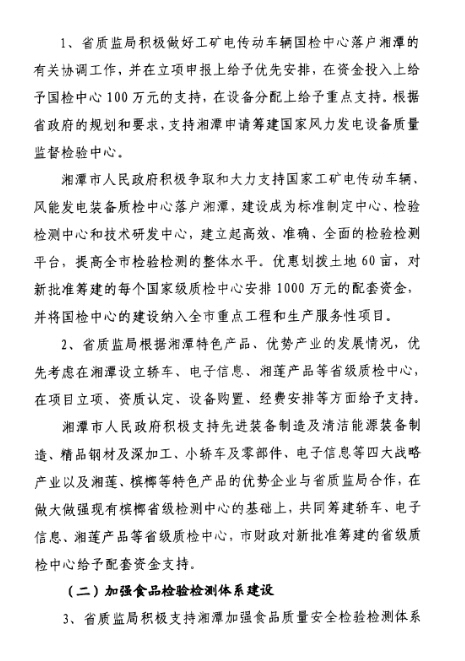 1、省质监局积极做好工矿电传动车辆国检中心落户湘潭的有关协调工作，并在立项申报上给予优先安排，在资金投入上给予国检中心100万元的支持，在设备分配上给予重点支持。根据省政府的规划和要求，支持湘潭申请筹建国家风力发电设备质量监督检验中心。

湘潭市人民政府积极争取和大力支持国家工矿电传动车辆、风能发电装备质检中心落户湘潭，建设成为标准制定中心、检验检测中心和技术研发中心，建立起高效、准确、全面的检验检测平台，提高全市检验检测的整体水平。优惠划拨土地60亩，对新批准筹建的每个国家级质检中心安排1000万元的配套资金，并将国检中心的建设纳入全市重点工程和生产服务性项目。

2、省质监局根据湘潭特色产品、优势产业的发展情况，优先考虑在湘潭设立轿车、电子信息、湘莲产品等省级质检中心，在项目立项、资质认定、设备购置、经费安排等方面给予支持。

湘潭市人民政府积极支持先进装备制造及清洁能源装备制造、精品钢材及深加工、小轿车及零部件、电子信息等四大战略产业以及湘莲、槟榔等特色产品的优势企业与省质监局合作，在做大做强现有槟榔省级检测中心的基础上，共同筹建轿车、电子信息、湘莲产品等省级质检中心，市财政对新批准筹建的省级质检中心给予配套资金支持。

（二）加强食品检验检测体系建设

3、省质监局积极支持湘潭加强食品质量安全检验检测体系